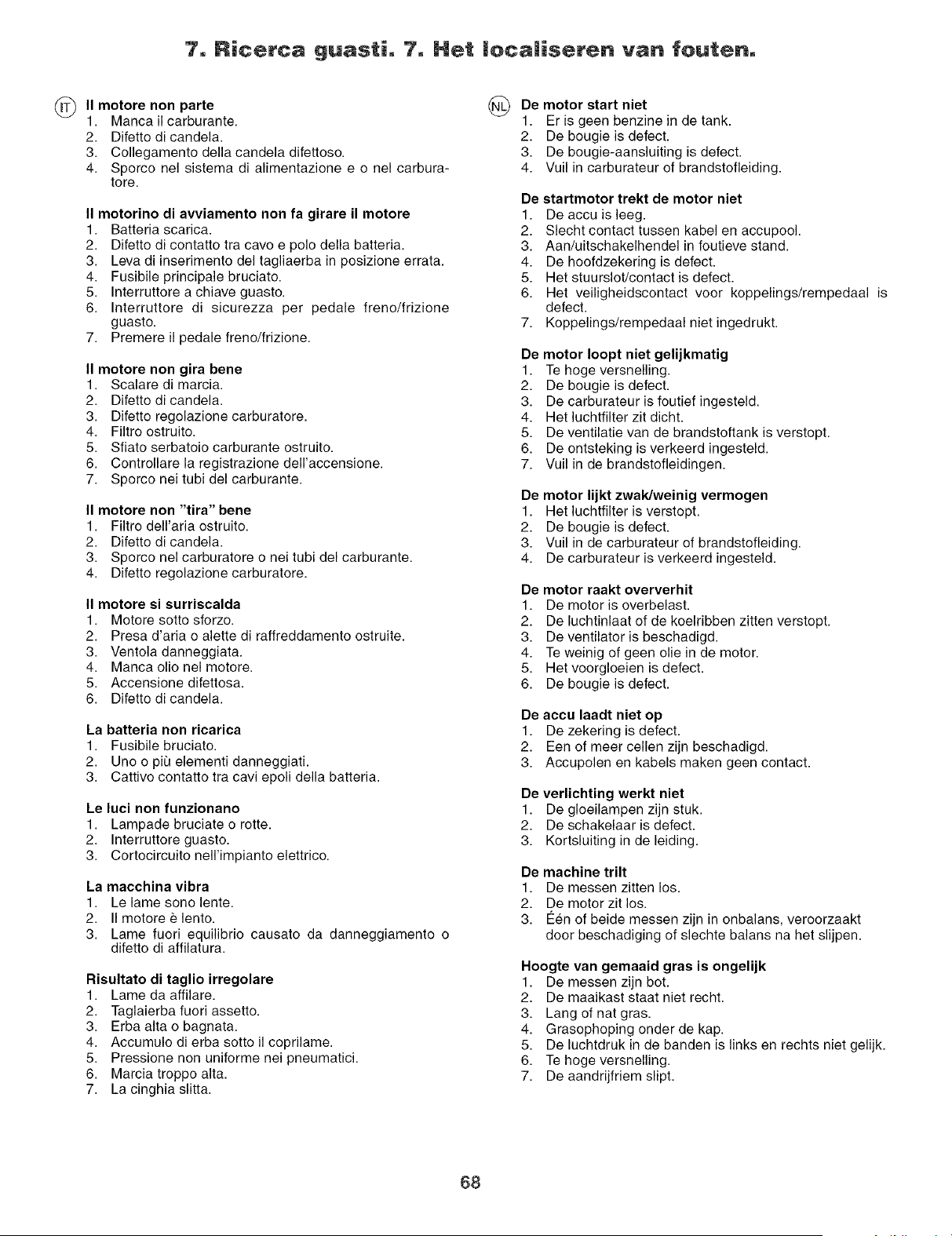 7. Ricerca guasti. 7. Het localiseren van fouten.

IT Il motore non parte
1. Manca il carburante.
2. Difetto di candela.
3. Collegamento della candela difettoso.
4. Sporco nel sistema di alimentazione e o nel carburatore.

Il motorino di avviamento non fa girare il motore
1. Batteria scarica.
2. Difetto di contatto tra cavo e polo della batteria.
3. Leva di inserimento del tagliaerba in posizione errata.
4. Fusibile principale bruciato.
5. Interruttore a chiave guasto.
6. Interruttore di sicurezza per pedale freno/frizione guasto.
7. Premere il pedale freno/frizione.

Il motore non gira bene
1. Scalare di marcia.
2. Difetto di candela.
3. Difetto regolazione carburatore.
4. Filtro ostruito.
5. Sfiato serbatoio carburante ostruito.
6. Controllare la registrazione dell'accensione.
7. Sporco nei tubi del carburante.

Il motore non "tira" bene
1. Filtro dell'aria ostruito.
2. Difetto di candela.
3. Sporco nel carburatore o nei tubi del carburante.
4. Difetto regolazione carburatore.

Il motore si surriscalda
1. Motore sotto sforzo.
2. Presa d'aria o alette di raffreddamento ostruite.
3. Ventola danneggiata.
4. Manca olio nel motore.
5. Accensione difettosa.
6. Difetto di candela.

La batteria non ricarica
1. Fusibile bruciato.
2. Uno o più elementi danneggiati.
3. Cattivo contatto tra cavi epoli della batteria.

Le luci non funzionano
1. Lampade bruciate o rotte.
2. Interruttore guasto.
3. Cortocircuito nell'impianto elettrico.

La macchina vibra
1. Le lame sono lente.
2. Il motore è lento.
3. Lame fuori equilibrio causato da danneggiamento o difetto di affilatura.

Risultato di taglio irregolare
1. Lame da affilare.
2. Taglaierba fuori assetto.
3. Erba alta o bagnata.
4. Accumulo di erba sotto il coprilame.
5. Pressione non uniforme nei pneumatici.
6. Marcia troppo alta.
7. La cinghia slitta.

NL De motor start niet
1. Er is geen benzine in de tank.
2. De bougie is defect.
3. De bougie-aansluiting is defect.
4. Vuil in carburateur of brandstofleiding.

De startmotor trekt de motor niet
1. De accu is leeg.
2. Slecht contact tussen kabel en accupool.
3. Aan/uitschakelhendel in foutieve stand.
4. De hoofdzekering is defect.
5. Het stuurslot/contact is defect.
6. Het veiligheidscontact voor koppelings/rempedaal is defect.
7. Koppelings/rempedaal niet ingedrukt.

De motor loopt niet gelijkmatig
1. Te hoge versnelling.
2. De bougie is defect.
3. De carburateur is foutief ingesteld.
4. Het luchtfilter zit dicht.
5. De ventilatie van de brandstoftank is verstopt.
6. De ontsteking is verkeerd ingesteld.
7. Vuil in de brandstofleidingen.

De motor lijkt zwak/weinig vermogen
1. Het luchtfilter is verstopt.
2. De bougie is defect.
3. Vuil in de carburateur of brandstofleiding.
4. De carburateur is verkeerd ingesteld.

De motor raakt oververhit
1. De motor is overbelast.
2. De luchtinlaat of de koelribben zitten verstopt.
3. De ventilator is beschadigd.
4. Te weinig of geen olie in de motor.
5. Het voorgloeien is defect.
6. De bougie is defect.

De accu laadt niet op
1. De zekering is defect.
2. Een of meer cellen zijn beschadigd.
3. Accupolen en kabels maken geen contact.

De verlichting werkt niet
1. De gloeilampen zijn stuk.
2. De schakelaar is defect.
3. Kortsluiting in de leiding.

De machine trilt
1. De messen zitten los.
2. De motor zit los.
3. Één of beide messen zijn in onbalans, veroorzaakt door beschadiging of slechte balans na het slijpen.

Hoogte van gemaaid gras is ongelijk
1. De messen zijn bot.
2. De maaikast staat niet recht.
3. Lang of nat gras.
4. Grasophoping onder de kap.
5. De luchtdruk in de banden is links en rechts niet gelijk.
6. Te hoge versnelling.
7. De aandrijfriem slipt.

68